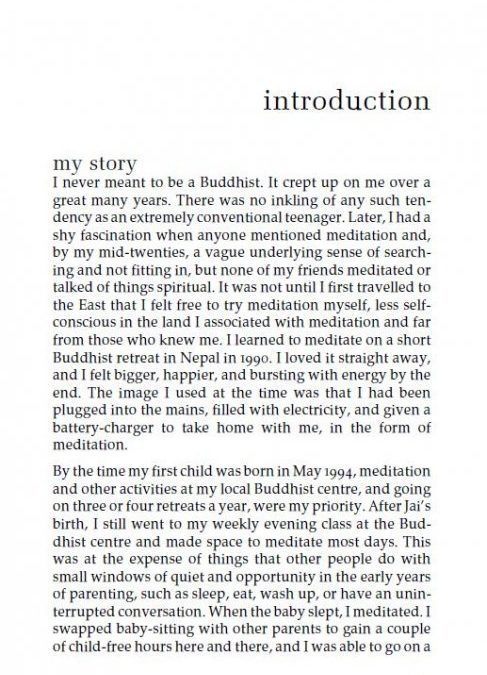 introduction

my story

I never meant to be a Buddhist. It crept up on me over a great many years. There was no inkling of any such tendency as an extremely conventional teenager. Later, I had a shy fascination when anyone mentioned meditation and, by my mid-twenties, a vague underlying sense of searching and not fitting in, but none of my friends meditated or talked of things spiritual. It was not until I first travelled to the East that I felt free to try meditation myself, less self-conscious in the land I associated with meditation and far from those who knew me. I learned to meditate on a short Buddhist retreat in Nepal in 1990. I loved it straight away, and I felt bigger, happier, and bursting with energy by the end. The image I used at the time was that I had been plugged into the mains, filled with electricity, and given a battery-charger to take home with me, in the form of meditation.

By the time my first child was born in May 1994, meditation and other activities at my local Buddhist centre, and going on three or four retreats a year, were my priority. After Jai's birth, I still went to my weekly evening class at the Buddhist centre and made space to meditate most days. This was at the expense of things that other people do with small windows of quiet and opportunity in the early years of parenting, such as sleep, eat, wash up, or have an uninterrupted conversation. When the baby slept, I meditated. I swapped baby-sitting with other parents to gain a couple of child-free hours here and there, and I was able to go on a